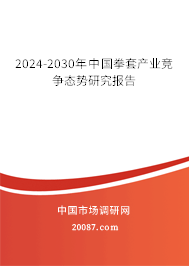 2024-2030年中国拳套产业竞争态势研究报告

中国市场调研网

20087.com